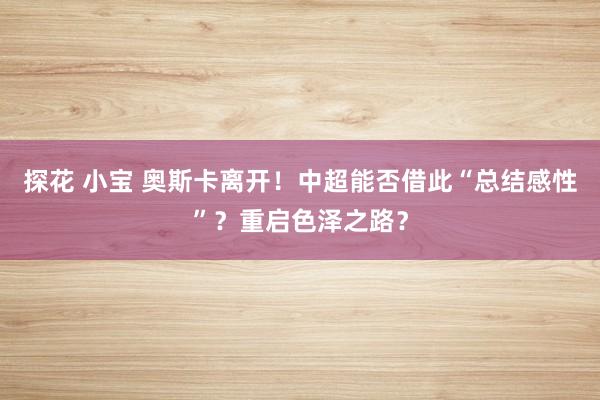 探花 小宝 奥斯卡离开！中超能否借此“总结感性”？重启色泽之路？